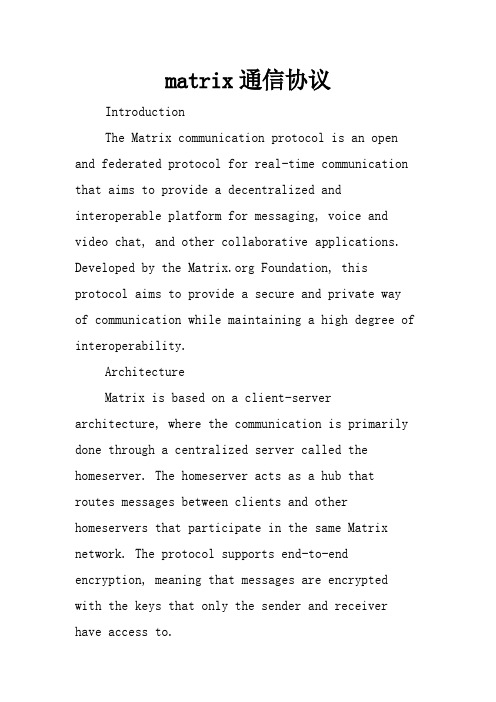 matrix通信协议

Introduction

The Matrix communication protocol is an open and federated protocol for real-time communication that aims to provide a decentralized and interoperable platform for messaging, voice and video chat, and other collaborative applications. Developed by the Matrix.org Foundation, this protocol aims to provide a secure and private way of communication while maintaining a high degree of interoperability.

Architecture

Matrix is based on a client-server architecture, where the communication is primarily done through a centralized server called the homeserver. The homeserver acts as a hub that routes messages between clients and other homeservers that participate in the same Matrix network. The protocol supports end-to-end encryption, meaning that messages are encrypted with the keys that only the sender and receiver have access to.